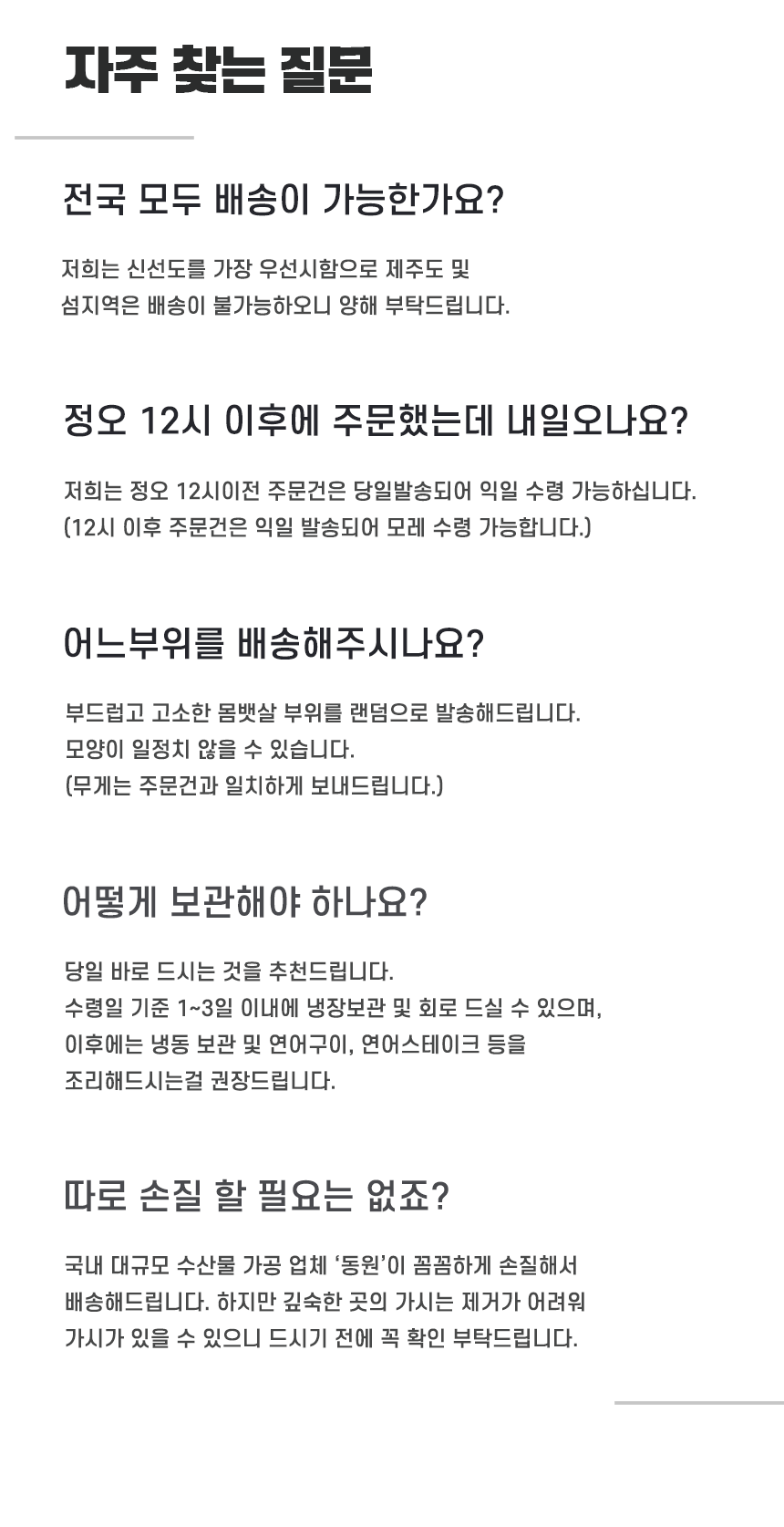 자주 찾는 질문

전국 모두 배송이 가능한가요?

저희는 신선도를 가장 우선시함으로 제주도 및 섬지역은 배송이 불가능하오니 양해 부탁드립니다.

정오 12시 이후에 주문했는데 내일오나요?

저희는 정오 12시이전 주문건은 당일발송되어 익일 수령 가능하십니다. (12시 이후 주문건은 익일 발송되어 모레 수령 가능합니다.)

어느부위를 배송해주시나요?

부드럽고 고소한 몸뱃살 부위를 랜덤으로 발송해드립니다. 모양이 일정치 않을 수 있습니다. (무게는 주문건과 일치하게 보내드립니다.)

어떻게 보관해야 하나요?

당일 바로 드시는 것을 추천드립니다. 수령일 기준 1~3일 이내에 냉장보관 및 회로 드실 수 있으며, 이후에는 냉동 보관 및 연어구이, 연어스테이크 등을 조리해드시는걸 권장드립니다.

따로 손질 할 필요는 없죠?

국내 대규모 수산물 가공 업체 '동원'이 꼼꼼하게 손질해서 배송해드립니다. 하지만 깊숙한 곳의 가시는 제거가 어려워 가시가 있을 수 있으니 드시기 전에 꼭 확인 부탁드립니다.